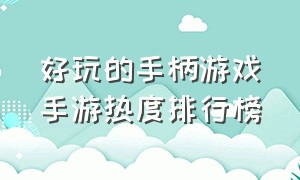 好玩的手柄游戏
手游热度排行榜